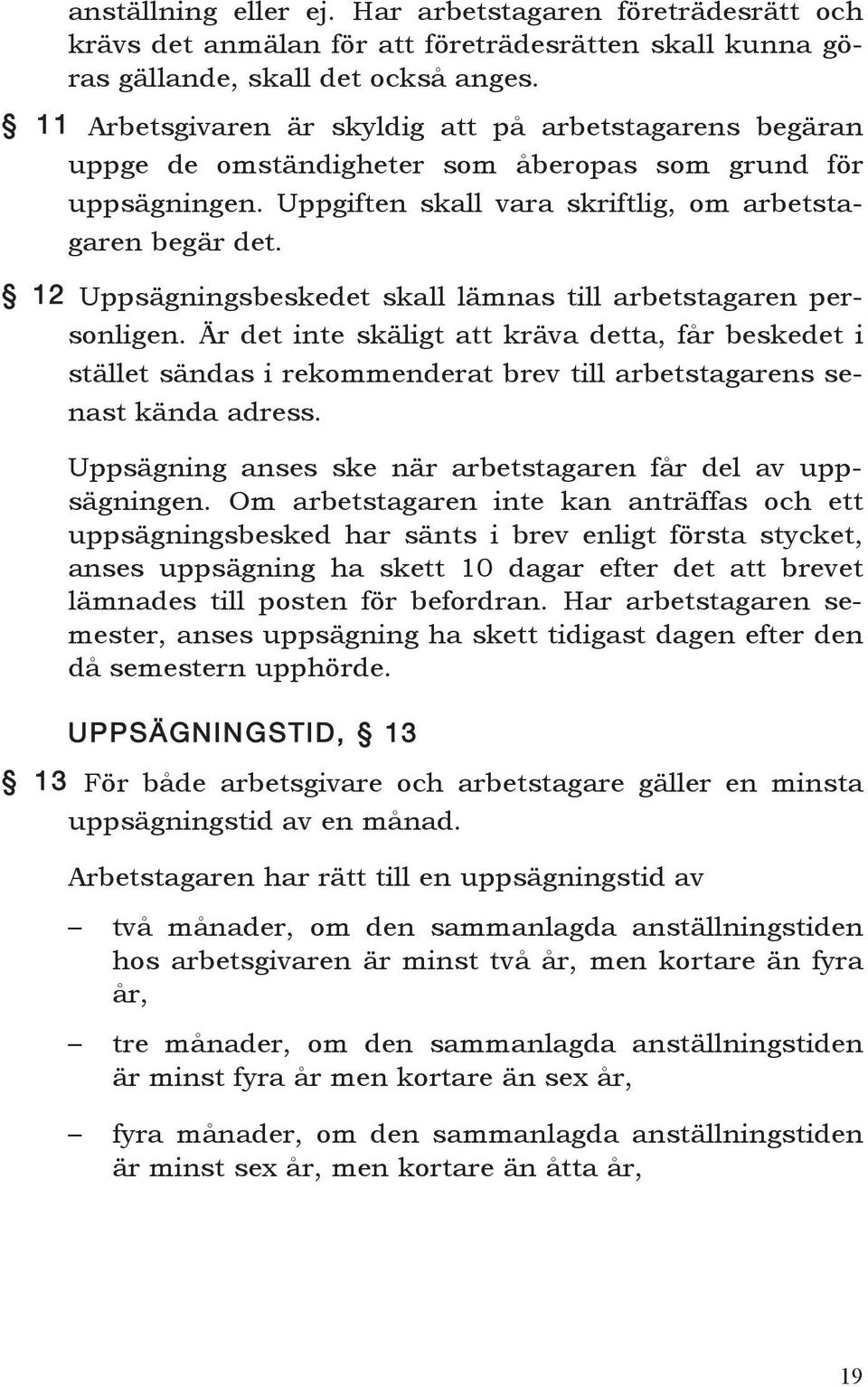 anställning eller ej. Har arbetstagaren företrädesrätt och krävs det anmälan för att företrädesrätten skall kunna göras gällande, skall det också anges.

§ 11 Arbetsgivaren är skyldig att på arbetstagarens begäran uppge de omständigheter som åberopas som grund för uppsägningen. Uppgiften skall vara skriftlig, om arbetstagaren begär det.

§ 12 Uppsägningsbeskedet skall lämnas till arbetstagaren personligen. Är det inte skäligt att kräva detta, får beskedet i stället sändas i rekommenderat brev till arbetstagarens senast kända adress.

Uppsägning anses ske när arbetstagaren får del av uppsägningen. Om arbetstagaren inte kan anträffas och ett uppsägningsbesked har sänts i brev enligt första stycket, anses uppsägning ha skett 10 dagar efter det att brevet lämnades till posten för befordran. Har arbetstagaren semester, anses uppsägning ha skett tidigast dagen efter den då semestern upphörde.

UPPSÄGNINGSTID, § 13

§ 13 För både arbetsgivare och arbetstagare gäller en minsta uppsägningstid av en månad.

Arbetstagaren har rätt till en uppsägningstid av

– två månader, om den sammanlagda anställningstiden hos arbetsgivaren är minst två år, men kortare än fyra år,

– tre månader, om den sammanlagda anställningstiden är minst fyra år men kortare än sex år,

– fyra månader, om den sammanlagda anställningstiden är minst sex år, men kortare än åtta år,

19